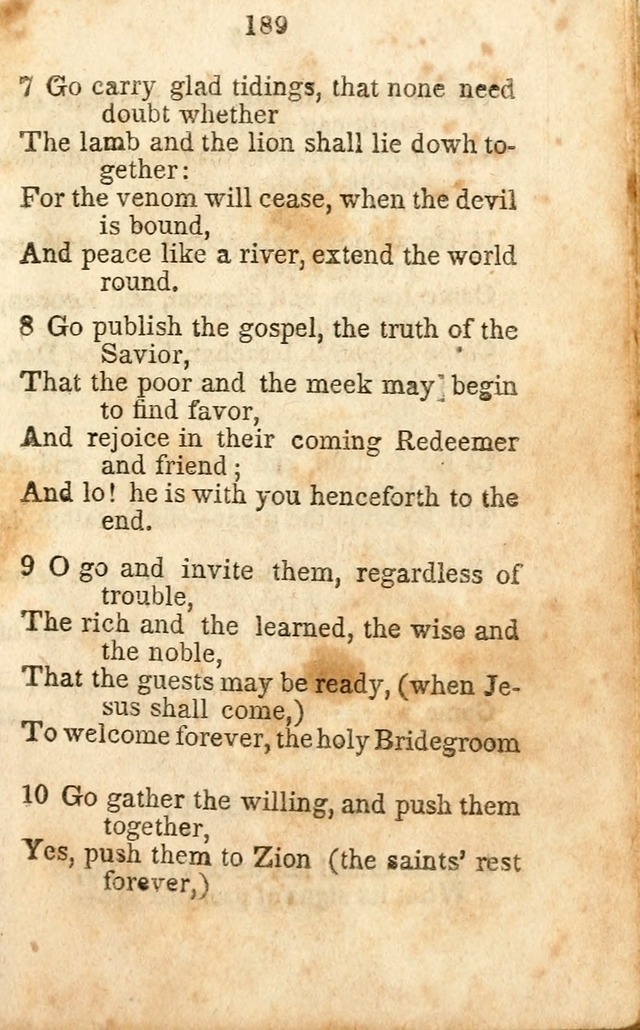 189

7 Go carry glad tidings, that none need doubt whether
The lamb and the lion shall lie dowh together:
For the venom will cease, when the devil is bound,
And peace like a river, extend the world round.

8 Go publish the gospel, the truth of the Savior,
That the poor and the meek may begin to find favor,
And rejoice in their coming Redeemer and friend;
And lo! he is with you henceforth to the end.

9 O go and invite them, regardless of trouble,
The rich and the learned, the wise and the noble,
That the guests may be ready, (when Jesus shall come,)
To welcome forever, the holy Bridegroom

10 Go gather the willing, and push them together,
Yes, push them to Zion (the saints' rest forever,)